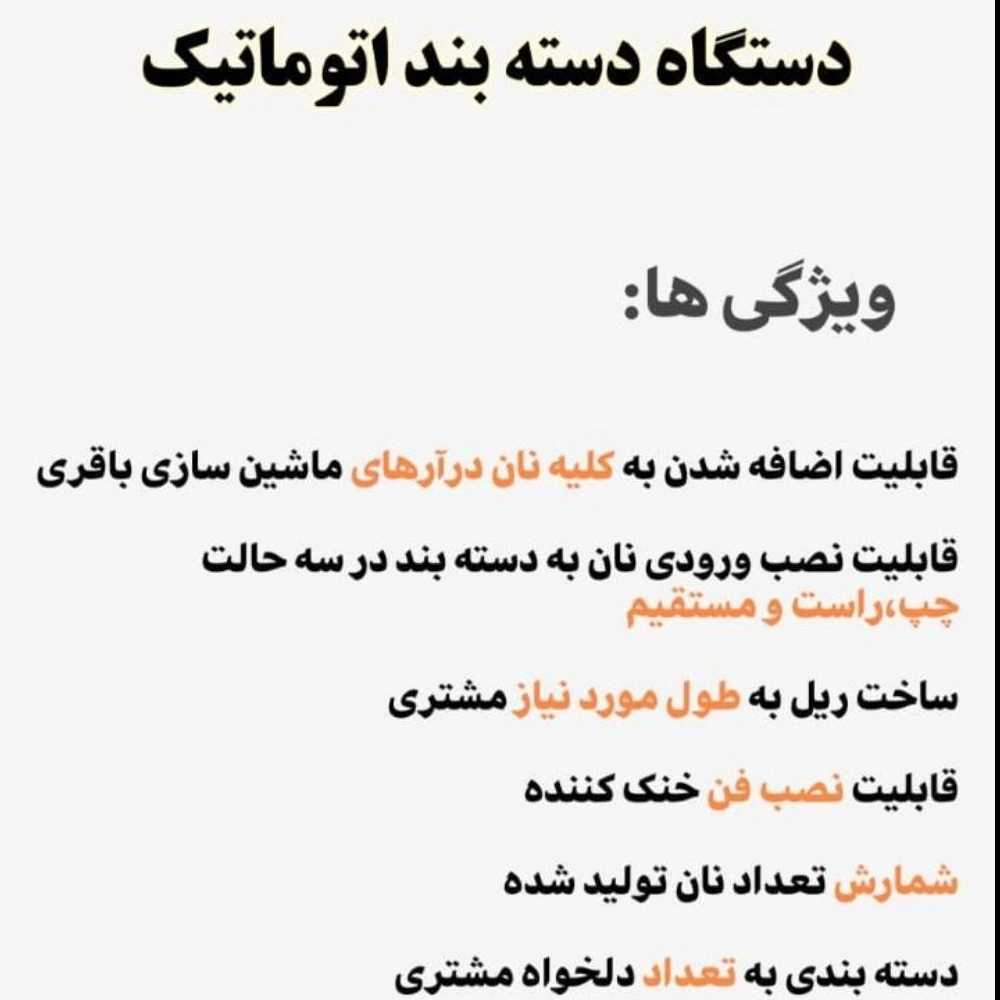 دستگاه دسته بند اتوماتیک

ویژگی ها:

قابلیت اضافه شدن به کلیه نان درآرهای ماشین سازی باقری

قابلیت نصب ورودی نان به دسته بند در سه حالت چپ،راست و مستقیم

ساخت ریل به طول مورد نیاز مشتری

قابلیت نصب فن خنک کننده

شمارش تعداد نان تولید شده

دسته بندی به تعداد دلخواه مشتری